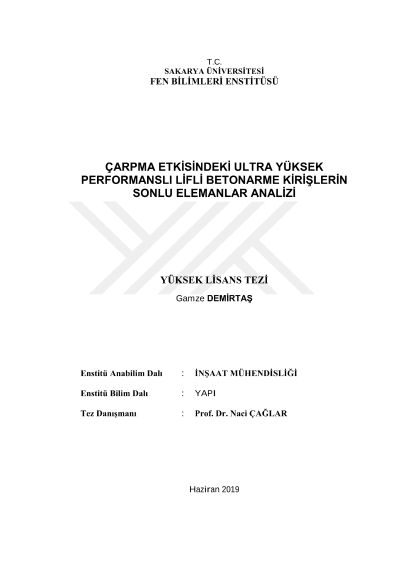 T.C.
SAKARYA ÜNİVERSİTESİ
FEN BİLİMLERİ ENSTİTÜSÜ

ÇARPMA ETKİSİNDEKİ ULTRA YÜKSEK PERFORMANSLI LİFLİ BETONARME KİRİŞLERİN SONLU ELEMANLAR ANALİZİ

YÜKSEK LİSANS TEZİ
Gamze DEMİRTAŞ

Enstitü Anabilim Dalı : İNŞAAT MÜHENDİSLİĞİ

Enstitü Bilim Dalı : YAPI

Tez Danışmanı : Prof. Dr. Naci ÇAĞLAR

Haziran 2019